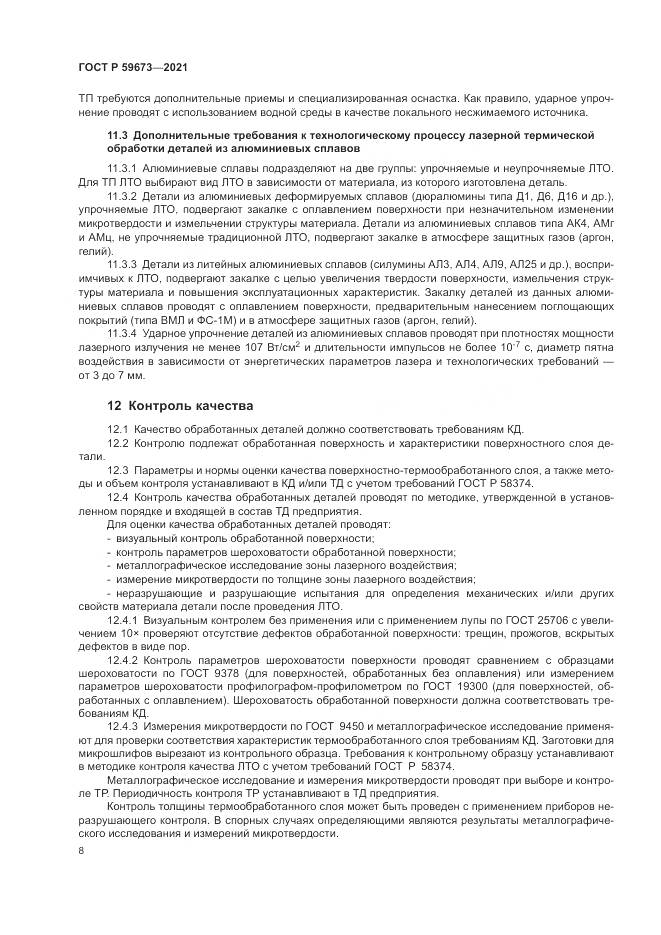 ГОСТ Р 59673—2021

ТП требуются дополнительные приемы и специализированная оснастка. Как правило, ударное упрочнение проводят с использованием водной среды в качестве локального несжимаемого источника.

11.3 Дополнительные требования к технологическому процессу лазерной термической обработки деталей из алюминиевых сплавов

11.3.1 Алюминиевые сплавы подразделяют на две группы: упрочняемые и неупрочняемые ЛТО. Для ТП ЛТО выбирают вид ЛТО в зависимости от материала, из которого изготовлена деталь.

11.3.2 Детали из алюминиевых деформируемых сплавов (дюралюмины типа Д1, Д6, Д16 и др.), упрочняемые ЛТО, подвергают закалке с оплавлением поверхности при незначительном изменении микротвердости и измельчении структуры материала. Детали из алюминиевых сплавов типа АК4, АМг и АМц, не упрочняемые традиционной ЛТО, подвергают закалке в атмосфере защитных газов (аргон, гелий).

11.3.3 Детали из литейных алюминиевых сплавов (силумины АЛ3, АЛ4, АЛ9, АЛ25 и др.), восприимчивых к ЛТО, подвергают закалке с целью увеличения твердости поверхности, измельчения структуры материала и повышения эксплуатационных характеристик. Закалку деталей из данных алюминиевых сплавов проводят с оплавлением поверхности, предварительным нанесением поглощающих покрытий (типа ВМЛ и ФС-1М) и в атмосфере защитных газов (аргон, гелий).

11.3.4 Ударное упрочнение деталей из алюминиевых сплавов проводят при плотностях мощности лазерного излучения не менее 107 Вт/см$^2$ и длительности импульсов не более $10^{-7}$ с, диаметр пятна воздействия в зависимости от энергетических параметров лазера и технологических требований — от 3 до 7 мм.

12 Контроль качества

12.1 Качество обработанных деталей должно соответствовать требованиям КД.

12.2 Контролю подлежат обработанная поверхность и характеристики поверхностного слоя детали.

12.3 Параметры и нормы оценки качества поверхностно-термообработанного слоя, а также методы и объем контроля устанавливают в КД и/или ТД с учетом требований ГОСТ Р 58374.

12.4 Контроль качества обработанных деталей проводят по методике, утвержденной в установленном порядке и входящей в состав ТД предприятия.

Для оценки качества обработанных деталей проводят:
- визуальный контроль обработанной поверхности;
- контроль параметров шероховатости обработанной поверхности;
- металлографическое исследование зоны лазерного воздействия;
- измерение микротвердости по толщине зоны лазерного воздействия;
- неразрушающие и разрушающие испытания для определения механических и/или других свойств материала детали после проведения ЛТО.

12.4.1 Визуальным контролем без применения или с применением лупы по ГОСТ 25706 с увеличением 10× проверяют отсутствие дефектов обработанной поверхности: трещин, прожогов, вскрытых дефектов в виде пор.

12.4.2 Контроль параметров шероховатости поверхности проводят сравнением с образцами шероховатости по ГОСТ 9378 (для поверхностей, обработанных без оплавления) или измерением параметров шероховатости профилографом-профилометром по ГОСТ 19300 (для поверхностей, обработанных с оплавлением). Шероховатость обработанной поверхности должна соответствовать требованиям КД.

12.4.3 Измерения микротвердости по ГОСТ 9450 и металлографическое исследование применяют для проверки соответствия характеристик термообработанного слоя требованиям КД. Заготовки для микрошлифов вырезают из контрольного образца. Требования к контрольному образцу устанавливают в методике контроля качества ЛТО с учетом требований ГОСТ Р 58374.

Металлографическое исследование и измерения микротвердости проводят при выборе и контроле ТР. Периодичность контроля ТР устанавливают в ТД предприятия.

Контроль толщины термообработанного слоя может быть проведен с применением приборов неразрушающего контроля. В спорных случаях определяющими являются результаты металлографического исследования и измерений микротвердости.

8